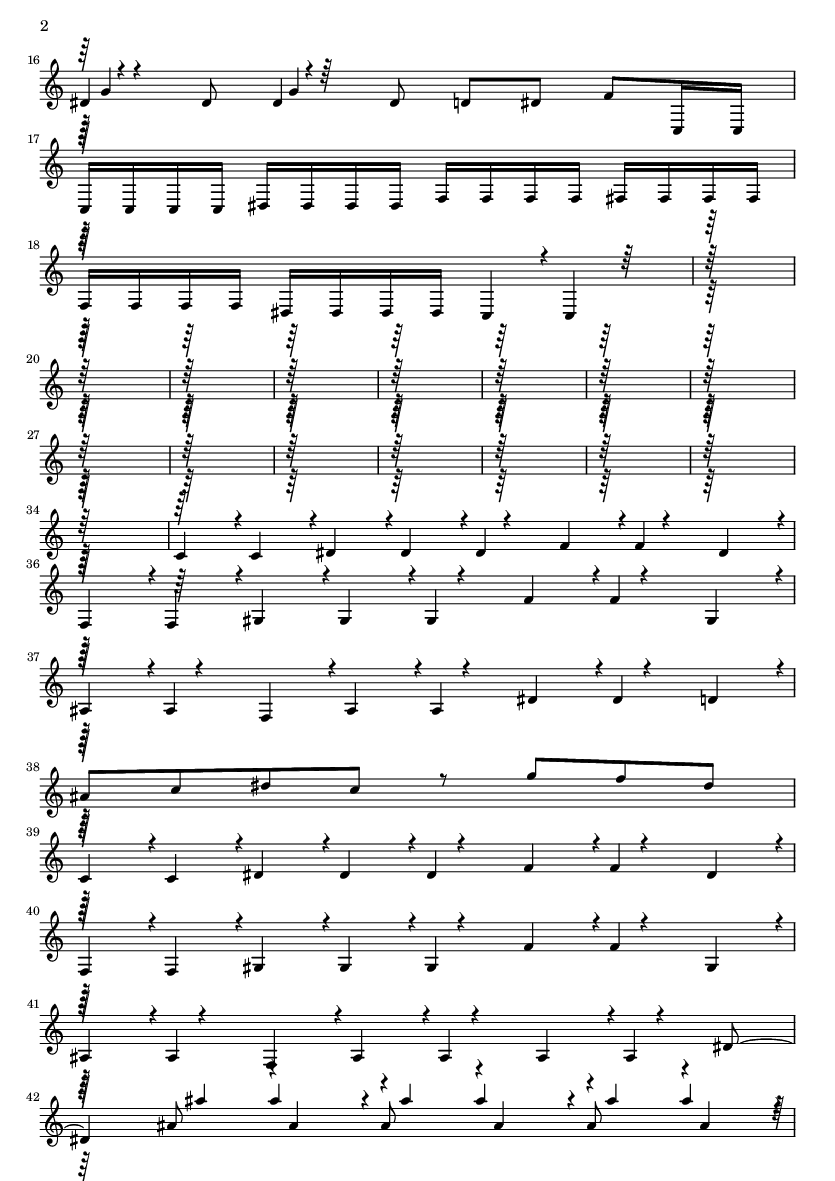 2

16

17

18

20

27

34

36

37

38

39

40

41

42